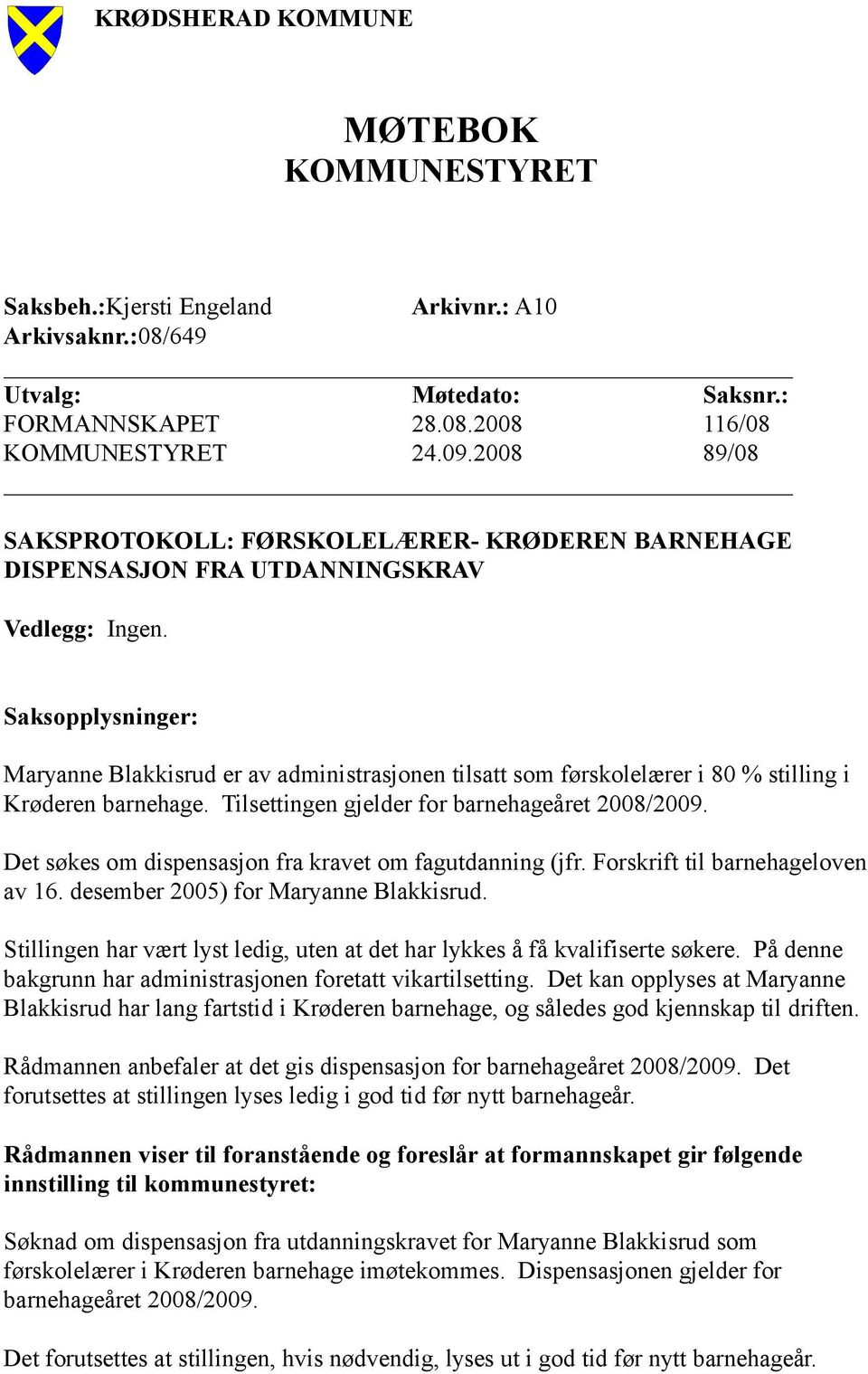 KRØDSHERAD KOMMUNE

MØTEBOK
KOMMUNESTYRET

Saksbeh.:Kjersti Engeland Arkivnr.: A10
Arkivsaknr.:08/649

| Utvalg: | Møtedato: | Saksnr.: |
|---|---|---|
| FORMANNSKAPET | 28.08.2008 | 116/08 |
| KOMMUNESTYRET | 24.09.2008 | 89/08 |

SAKSPROTOKOLL: FØRSKOLELÆRER- KRØDEREN BARNEHAGE DISPENSASJON FRA UTDANNINGSKRAV

Vedlegg: Ingen.

Saksopplysninger:

Maryanne Blakkisrud er av administrasjonen tilsatt som førskolelærer i 80 % stilling i Krøderen barnehage. Tilsettingen gjelder for barnehageåret 2008/2009.

Det søkes om dispensasjon fra kravet om fagutdanning (jfr. Forskrift til barnehageloven av 16. desember 2005) for Maryanne Blakkisrud.

Stillingen har vært lyst ledig, uten at det har lykkes å få kvalifiserte søkere. På denne bakgrunn har administrasjonen foretatt vikartilsetting. Det kan opplyses at Maryanne Blakkisrud har lang fartstid i Krøderen barnehage, og således god kjennskap til driften.

Rådmannen anbefaler at det gis dispensasjon for barnehageåret 2008/2009. Det forutsettes at stillingen lyses ledig i god tid før nytt barnehageår.

Rådmannen viser til foranstående og foreslår at formannskapet gir følgende innstilling til kommunestyret:

Søknad om dispensasjon fra utdanningskravet for Maryanne Blakkisrud som førskolelærer i Krøderen barnehage imøtekommes. Dispensasjonen gjelder for barnehageåret 2008/2009.

Det forutsettes at stillingen, hvis nødvendig, lyses ut i god tid før nytt barnehageår.